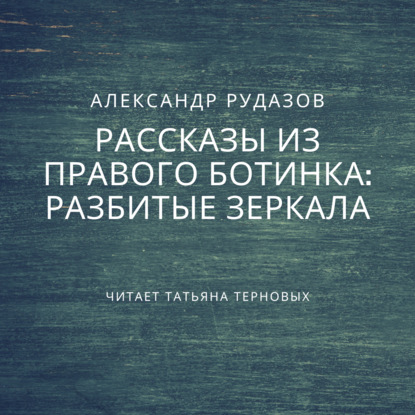 АЛЕКСАНДР РУДАЗОВ

РАССКАЗЫ ИЗ ПРАВОГО БОТИНКА: РАЗБИТЫЕ ЗЕРКАЛА

ЧИТАЕТ ТАТЬЯНА ТЕРНОВЫХ